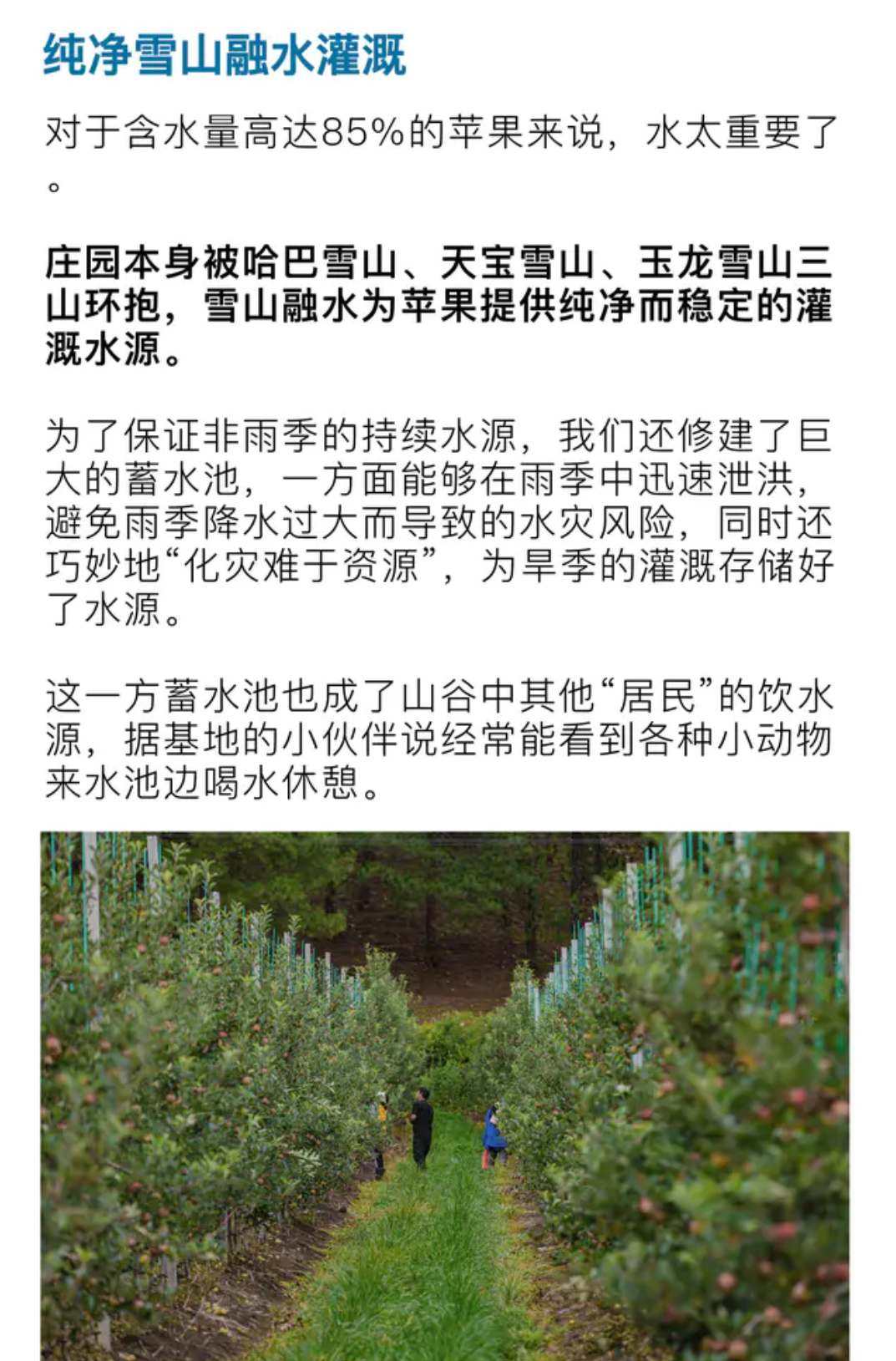 纯净雪山融水灌溉

对于含水量高达85%的苹果来说，水太重要了。

庄园本身被哈巴雪山、天宝雪山、玉龙雪山三山环抱，雪山融水为苹果提供纯净而稳定的灌溉水源。

为了保证非雨季的持续水源，我们还修建了巨大的蓄水池，一方面能够在雨季中迅速泄洪，避免雨季降水过大而导致的水灾风险，同时还巧妙地“化灾难于资源”，为旱季的灌溉存储好了水源。

这一方蓄水池也成了山谷中其他“居民”的饮水源，据基地的小伙伴说经常能看到各种小动物来水池边喝水休憩。